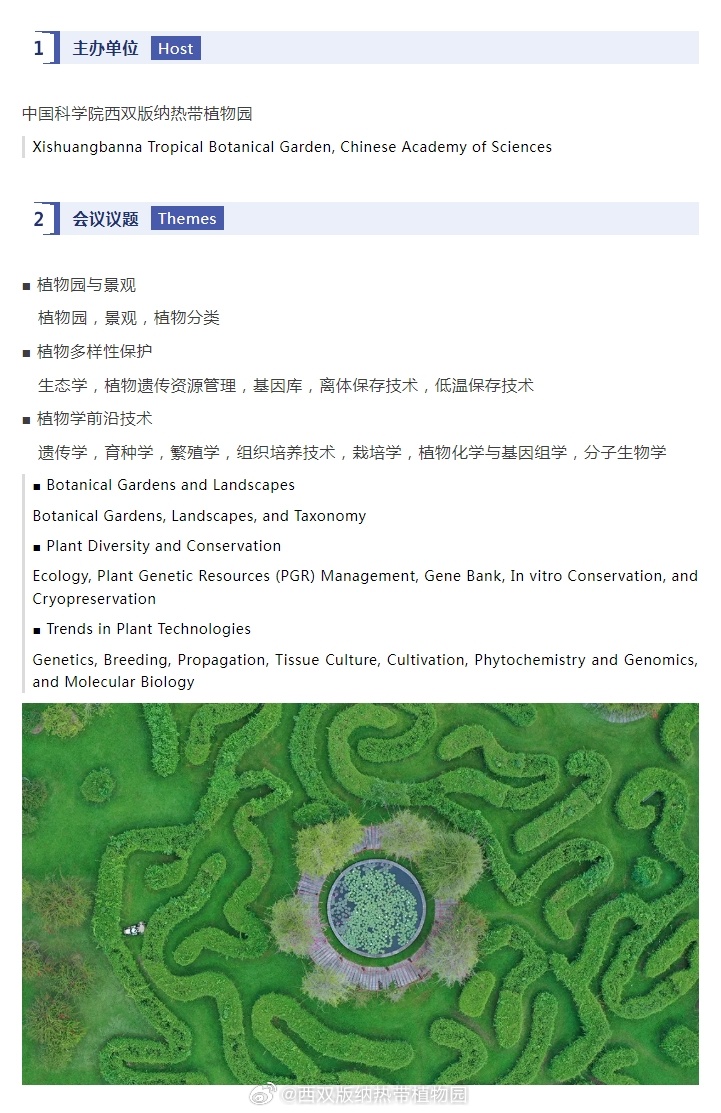 1 主办单位 Host

中国科学院西双版纳热带植物园

Xishuangbanna Tropical Botanical Garden, Chinese Academy of Sciences

2 会议议题 Themes

■ 植物园与景观

植物园，景观，植物分类

■ 植物多样性保护

生态学，植物遗传资源管理，基因库，离体保存技术，低温保存技术

■ 植物学前沿技术

遗传学，育种学，繁殖学，组织培养技术，栽培学，植物化学与基因组学，分子生物学

■ Botanical Gardens and Landscapes

Botanical Gardens, Landscapes, and Taxonomy

■ Plant Diversity and Conservation

Ecology, Plant Genetic Resources (PGR) Management, Gene Bank, In vitro Conservation, and Cryopreservation

■ Trends in Plant Technologies

Genetics, Breeding, Propagation, Tissue Culture, Cultivation, Phytochemistry and Genomics, and Molecular Biology

@西双版纳热带植物园